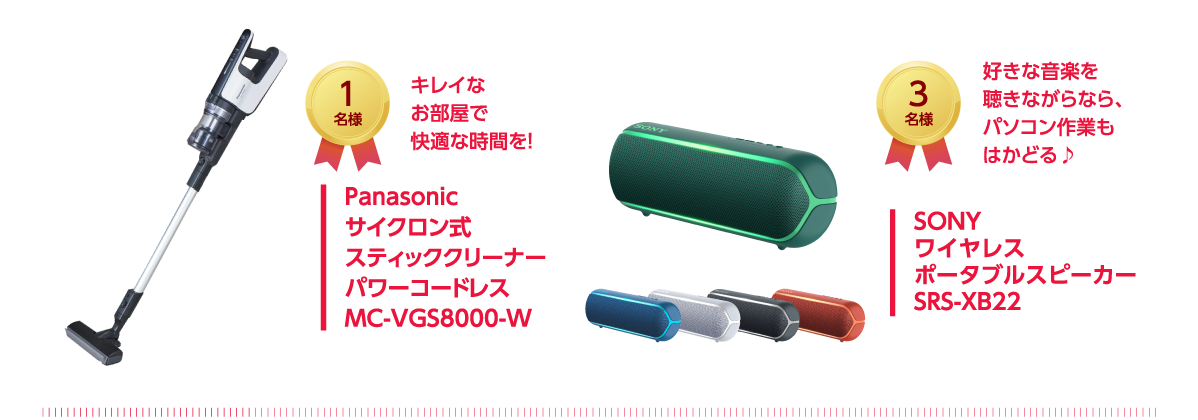 1
名様

キレイな
お部屋で
快適な時間を!

Panasonic
サイクロン式
スティッククリーナー
パワーコードレス
MC-VGS8000-W

SONY

3
名様

好きな音楽を
聴きながらなら、
パソコン作業も
はかどる♪

SONY
ワイヤレス
ポータブルスピーカー
SRS-XB22